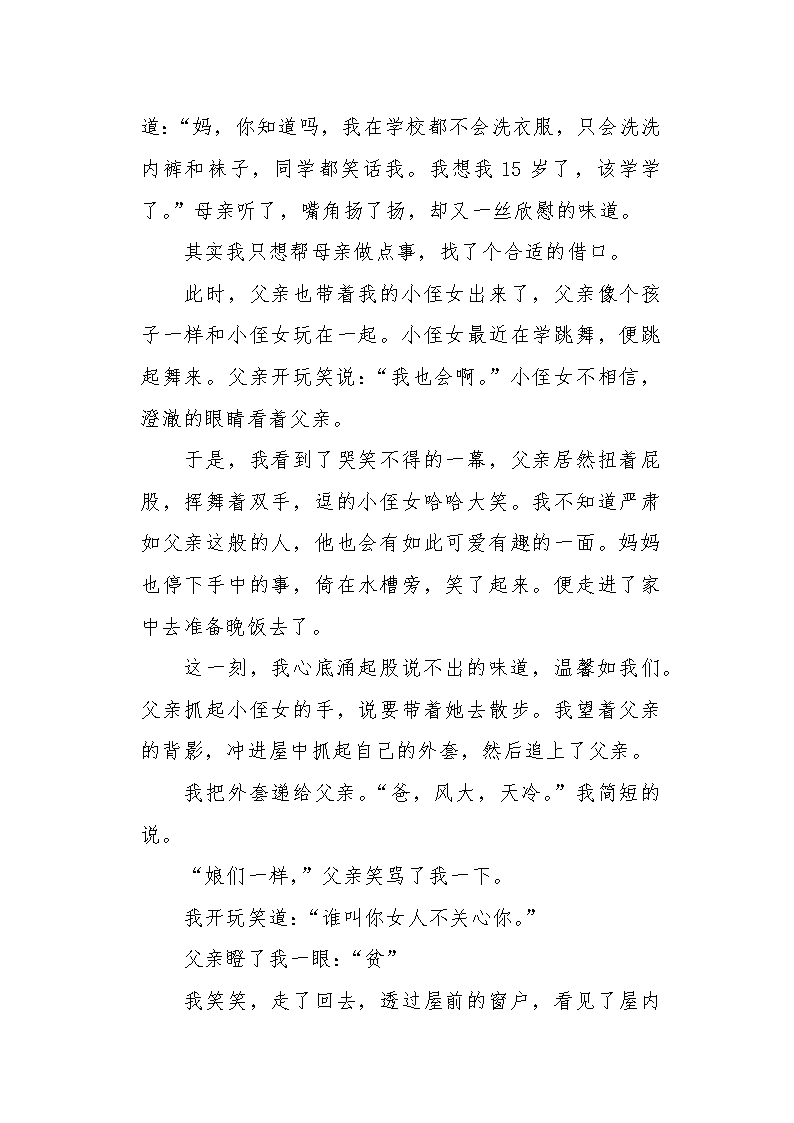 道：“妈，你知道吗，我在学校都不会洗衣服，只会洗洗内裤和袜子，同学都笑话我。我想我 15 岁了，该学学了。”母亲听了，嘴角扬了扬，却又一丝欣慰的味道。

其实我只想帮母亲做点事，找了个合适的借口。

此时，父亲也带着我的小侄女出来了，父亲像个孩子一样和小侄女玩在一起。小侄女最近在学跳舞，便跳起舞来。父亲开玩笑说：“我也会啊。”小侄女不相信，澄澈的眼睛看着父亲。

于是，我看到了哭笑不得的一幕，父亲居然扭着屁股，挥舞着双手，逗的小侄女哈哈大笑。我不知道严肃如父亲这般的人，他也会有如此可爱有趣的一面。妈妈也停下手中的事，倚在水槽旁，笑了起来。便走进了家中去准备晚饭去了。

这一刻，我心底涌起股说不出的味道，温馨如我们。父亲抓起小侄女的手，说要带着她去散步。我望着父亲的背影，冲进屋中抓起自己的外套，然后追上了父亲。

我把外套递给父亲。“爸，风大，天冷。”我简短的说。

“娘们一样，”父亲笑骂了我一下。

我开玩笑道：“谁叫你女人不关心你。”

父亲瞪了我一眼：“贫”

我笑笑，走了回去，透过屋前的窗户，看见了屋内